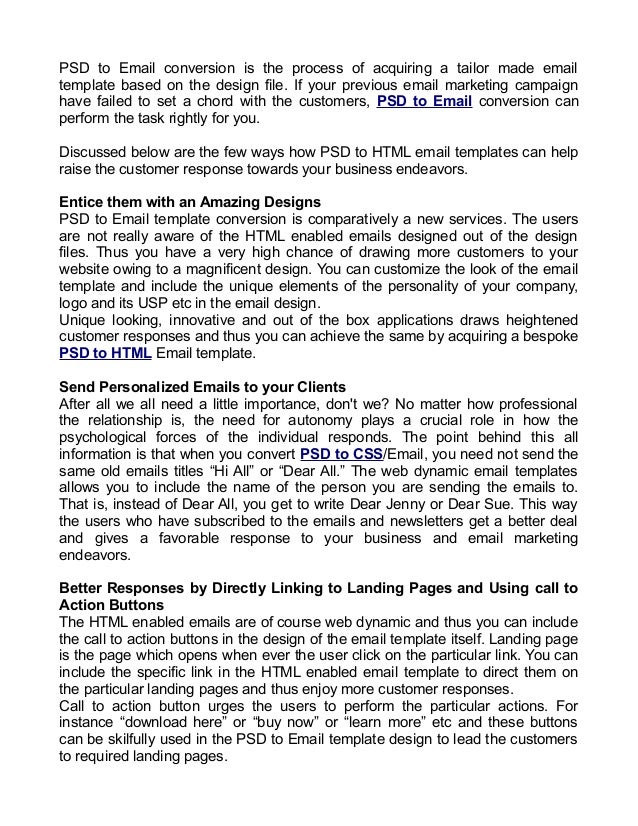 PSD to Email conversion is the process of acquiring a tailor made email template based on the design file. If your previous email marketing campaign have failed to set a chord with the customers, PSD to Email conversion can perform the task rightly for you.

Discussed below are the few ways how PSD to HTML email templates can help raise the customer response towards your business endeavors.

Entice them with an Amazing Designs
PSD to Email template conversion is comparatively a new services. The users are not really aware of the HTML enabled emails designed out of the design files. Thus you have a very high chance of drawing more customers to your website owing to a magnificent design. You can customize the look of the email template and include the unique elements of the personality of your company, logo and its USP etc in the email design.
Unique looking, innovative and out of the box applications draws heightened customer responses and thus you can achieve the same by acquiring a bespoke PSD to HTML Email template.

Send Personalized Emails to your Clients
After all we all need a little importance, don't we? No matter how professional the relationship is, the need for autonomy plays a crucial role in how the psychological forces of the individual responds. The point behind this all information is that when you convert PSD to CSS/Email, you need not send the same old emails titles “Hi All” or “Dear All.” The web dynamic email templates allows you to include the name of the person you are sending the emails to. That is, instead of Dear All, you get to write Dear Jenny or Dear Sue. This way the users who have subscribed to the emails and newsletters get a better deal and gives a favorable response to your business and email marketing endeavors.

Better Responses by Directly Linking to Landing Pages and Using call to Action Buttons
The HTML enabled emails are of course web dynamic and thus you can include the call to action buttons in the design of the email template itself. Landing page is the page which opens when ever the user click on the particular link. You can include the specific link in the HTML enabled email template to direct them on the particular landing pages and thus enjoy more customer responses.
Call to action button urges the users to perform the particular actions. For instance “download here” or “buy now” or “learn more” etc and these buttons can be skilfully used in the PSD to Email template design to lead the customers to required landing pages.